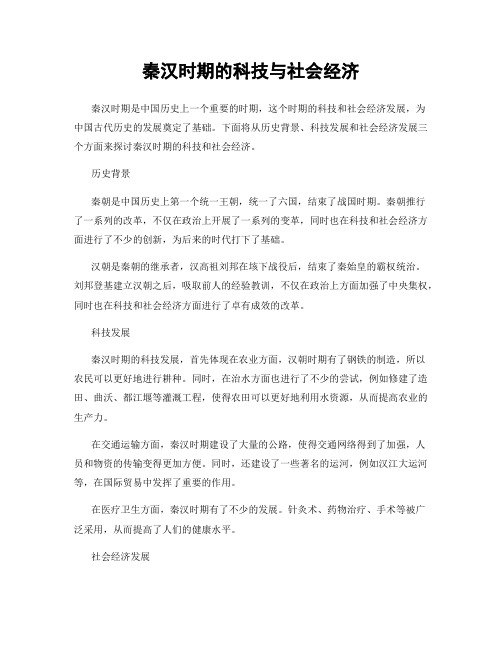 秦汉时期的科技与社会经济

秦汉时期是中国历史上一个重要的时期，这个时期的科技和社会经济发展，为中国古代历史的发展奠定了基础。下面将从历史背景、科技发展和社会经济发展三个方面来探讨秦汉时期的科技和社会经济。

历史背景

秦朝是中国历史上第一个统一王朝，统一了六国，结束了战国时期。秦朝推行了一系列的改革，不仅在政治上开展了一系列的变革，同时也在科技和社会经济方面进行了不少的创新，为后来的时代打下了基础。

汉朝是秦朝的继承者，汉高祖刘邦在垓下战役后，结束了秦始皇的霸权统治。刘邦登基建立汉朝之后，吸取前人的经验教训，不仅在政治上方面加强了中央集权，同时也在科技和社会经济方面进行了卓有成效的改革。

科技发展

秦汉时期的科技发展，首先体现在农业方面，汉朝时期有了钢铁的制造，所以农民可以更好地进行耕种。同时，在治水方面也进行了不少的尝试，例如修建了造田、曲沃、都江堰等灌溉工程，使得农田可以更好地利用水资源，从而提高农业的生产力。

在交通运输方面，秦汉时期建设了大量的公路，使得交通网络得到了加强，人员和物资的传输变得更加方便。同时，还建设了一些著名的运河，例如汉江大运河等，在国际贸易中发挥了重要的作用。

在医疗卫生方面，秦汉时期有了不少的发展。针灸术、药物治疗、手术等被广泛采用，从而提高了人们的健康水平。

社会经济发展